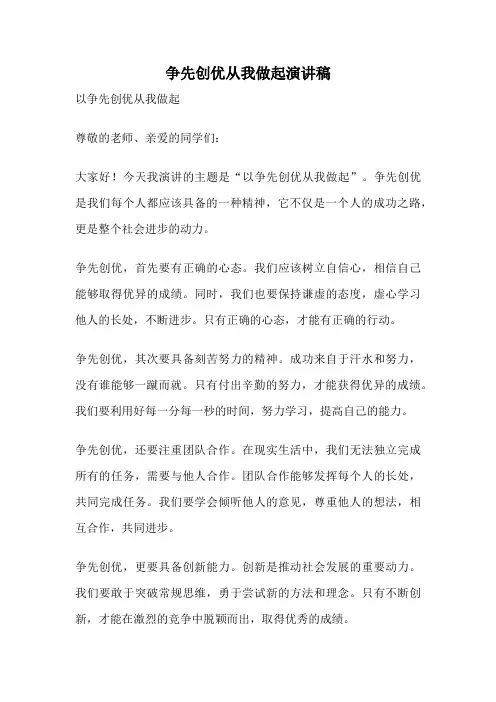 争先创优从我做起演讲稿

以争先创优从我做起

尊敬的老师、亲爱的同学们:

大家好！今天我演讲的主题是“以争先创优从我做起”。争先创优是我们每个人都应该具备的一种精神，它不仅是一个人的成功之路，更是整个社会进步的动力。

争先创优，首先要有正确的心态。我们应该树立自信心，相信自己能够取得优异的成绩。同时，我们也要保持谦虚的态度，虚心学习他人的长处，不断进步。只有正确的心态，才能有正确的行动。

争先创优，其次要具备刻苦努力的精神。成功来自于汗水和努力，没有谁能够一蹴而就。只有付出辛勤的努力，才能获得优异的成绩。我们要利用好每一分每一秒的时间，努力学习，提高自己的能力。

争先创优，还要注重团队合作。在现实生活中，我们无法独立完成所有的任务，需要与他人合作。团队合作能够发挥每个人的长处，共同完成任务。我们要学会倾听他人的意见，尊重他人的想法，相互合作，共同进步。

争先创优，更要具备创新能力。创新是推动社会发展的重要动力。我们要敢于突破常规思维，勇于尝试新的方法和理念。只有不断创新，才能在激烈的竞争中脱颖而出，取得优秀的成绩。